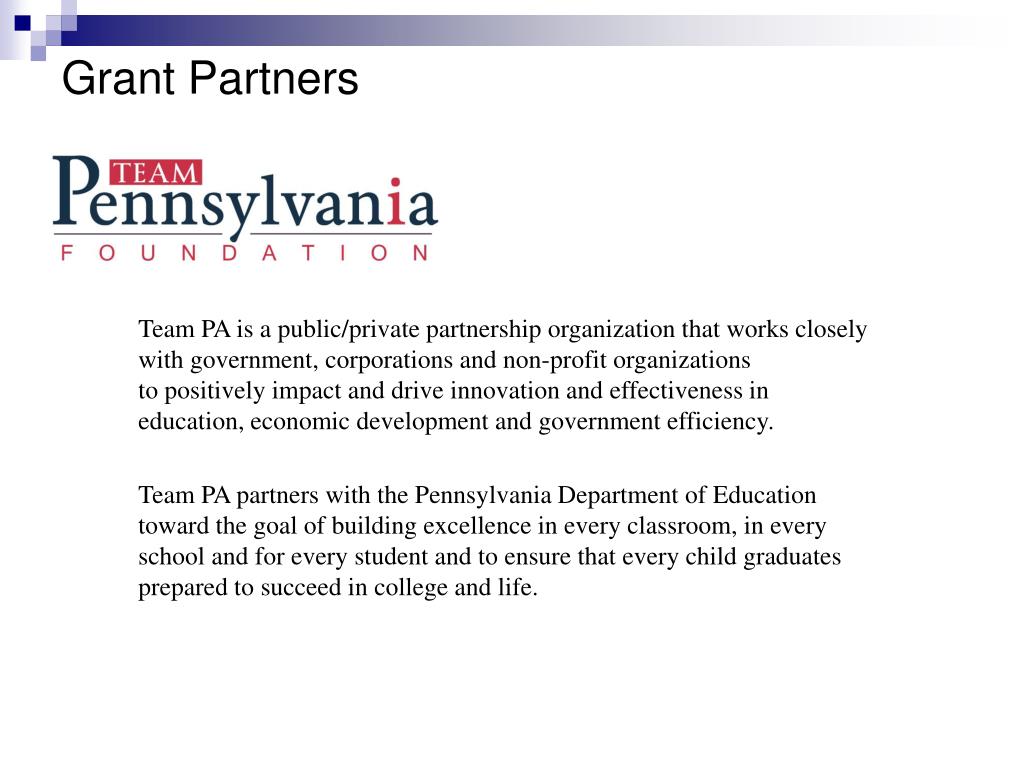 Grant Partners

TEAM
Pennsylvania
FOUNDATION

Team PA is a public/private partnership organization that works closely with government, corporations and non-profit organizations to positively impact and drive innovation and effectiveness in education, economic development and government efficiency.

Team PA partners with the Pennsylvania Department of Education toward the goal of building excellence in every classroom, in every school and for every student and to ensure that every child graduates prepared to succeed in college and life.